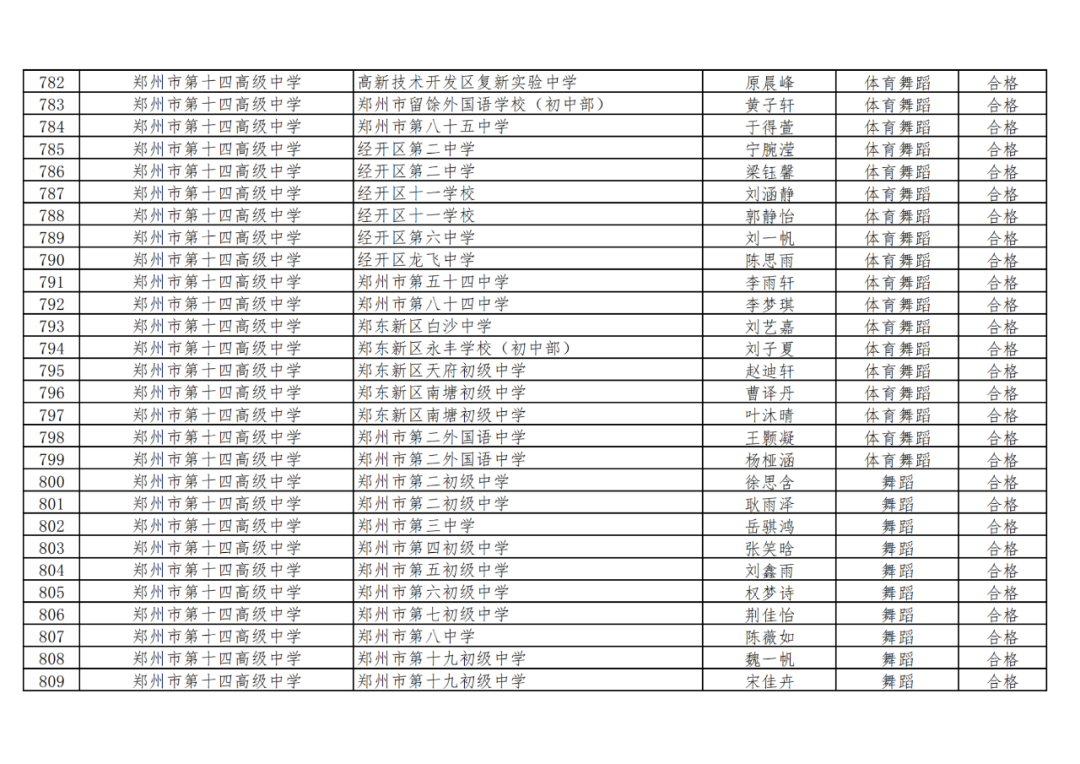 | 782 | 郑州市第十四高级中学 | 高新技术开发区复新实验中学 | 原晨峰 | 体育舞蹈 | 合格 |
|---|---|---|---|---|---|
| 783 | 郑州市第十四高级中学 | 郑州市留馀外国语学校（初中部） | 黄子轩 | 体育舞蹈 | 合格 |
| 784 | 郑州市第十四高级中学 | 郑州市第八十五中学 | 于得萱 | 体育舞蹈 | 合格 |
| 785 | 郑州市第十四高级中学 | 经开区第二中学 | 宁腕滢 | 体育舞蹈 | 合格 |
| 786 | 郑州市第十四高级中学 | 经开区第二中学 | 梁钰馨 | 体育舞蹈 | 合格 |
| 787 | 郑州市第十四高级中学 | 经开区十一学校 | 刘涵静 | 体育舞蹈 | 合格 |
| 788 | 郑州市第十四高级中学 | 经开区十一学校 | 郭静怡 | 体育舞蹈 | 合格 |
| 789 | 郑州市第十四高级中学 | 经开区第六中学 | 刘一帆 | 体育舞蹈 | 合格 |
| 790 | 郑州市第十四高级中学 | 经开区龙飞中学 | 陈思雨 | 体育舞蹈 | 合格 |
| 791 | 郑州市第十四高级中学 | 郑州市第五十四中学 | 李雨轩 | 体育舞蹈 | 合格 |
| 792 | 郑州市第十四高级中学 | 郑州市第八十四中学 | 李梦琪 | 体育舞蹈 | 合格 |
| 793 | 郑州市第十四高级中学 | 郑东新区白沙中学 | 刘艺嘉 | 体育舞蹈 | 合格 |
| 794 | 郑州市第十四高级中学 | 郑东新区永丰学校（初中部） | 刘子夏 | 体育舞蹈 | 合格 |
| 795 | 郑州市第十四高级中学 | 郑东新区天府初级中学 | 赵迪轩 | 体育舞蹈 | 合格 |
| 796 | 郑州市第十四高级中学 | 郑东新区南塘初级中学 | 曹译丹 | 体育舞蹈 | 合格 |
| 797 | 郑州市第十四高级中学 | 郑东新区南塘初级中学 | 叶沐晴 | 体育舞蹈 | 合格 |
| 798 | 郑州市第十四高级中学 | 郑州市第二外国语中学 | 王颢凝 | 体育舞蹈 | 合格 |
| 799 | 郑州市第十四高级中学 | 郑州市第二外国语中学 | 杨桠涵 | 体育舞蹈 | 合格 |
| 800 | 郑州市第十四高级中学 | 郑州市第二初级中学 | 徐思含 | 舞蹈 | 合格 |
| 801 | 郑州市第十四高级中学 | 郑州市第二初级中学 | 耿雨泽 | 舞蹈 | 合格 |
| 802 | 郑州市第十四高级中学 | 郑州市第三中学 | 岳骐鸿 | 舞蹈 | 合格 |
| 803 | 郑州市第十四高级中学 | 郑州市第四初级中学 | 张笑晗 | 舞蹈 | 合格 |
| 804 | 郑州市第十四高级中学 | 郑州市第五初级中学 | 刘鑫雨 | 舞蹈 | 合格 |
| 805 | 郑州市第十四高级中学 | 郑州市第六初级中学 | 权梦诗 | 舞蹈 | 合格 |
| 806 | 郑州市第十四高级中学 | 郑州市第七初级中学 | 荆佳怡 | 舞蹈 | 合格 |
| 807 | 郑州市第十四高级中学 | 郑州市第八中学 | 陈薇如 | 舞蹈 | 合格 |
| 808 | 郑州市第十四高级中学 | 郑州市第十九初级中学 | 魏一帆 | 舞蹈 | 合格 |
| 809 | 郑州市第十四高级中学 | 郑州市第十九初级中学 | 宋佳卉 | 舞蹈 | 合格 |